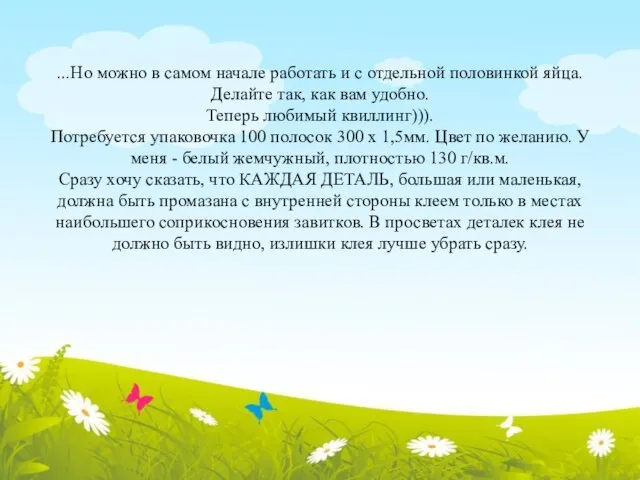 ...Но можно в самом начале работать и с отдельной половинкой яйца.
Делайте так, как вам удобно.
Теперь любимый квиллинг))).
Потребуется упаковочка 100 полосок 300 х 1,5мм. Цвет по желанию. У меня - белый жемчужный, плотностью 130 г/кв.м.
Сразу хочу сказать, что КАЖДАЯ ДЕТАЛЬ, большая или маленькая, должна быть промазана с внутренней стороны клеем только в местах наибольшего соприкосновения завитков. В просветах деталек клея не должно быть видно, излишки клея лучше убрать сразу.